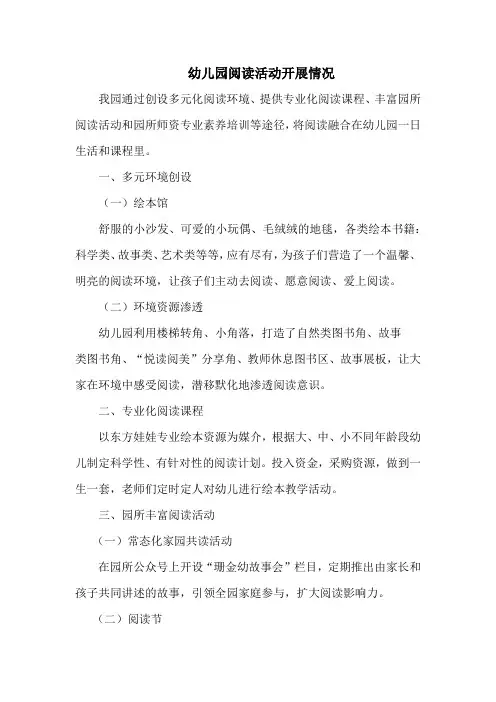 幼儿园阅读活动开展情况

我园通过创设多元化阅读环境、提供专业化阅读课程、丰富园所阅读活动和园所师资专业素养培训等途径，将阅读融合在幼儿园一日生活和课程里。

一、多元环境创设

（一）绘本馆

舒服的小沙发、可爱的小玩偶、毛绒绒的地毯，各类绘本书籍：科学类、故事类、艺术类等等，应有尽有，为孩子们营造了一个温馨、明亮的阅读环境，让孩子们主动去阅读、愿意阅读、爱上阅读。

（二）环境资源渗透

幼儿园利用楼梯转角、小角落，打造了自然类图书角、故事类图书角、“悦读阅美”分享角、教师休息图书区、故事展板，让大家在环境中感受阅读，潜移默化地渗透阅读意识。

二、专业化阅读课程

以东方娃娃专业绘本资源为媒介，根据大、中、小不同年龄段幼儿制定科学性、有针对性的阅读计划。投入资金，采购资源，做到一生一套，老师们定时定人对幼儿进行绘本教学活动。

三、园所丰富阅读活动

（一）常态化家园共读活动

在园所公众号上开设“珊金幼故事会”栏目，定期推出由家长和孩子共同讲述的故事，引领全园家庭参与，扩大阅读影响力。

（二）阅读节